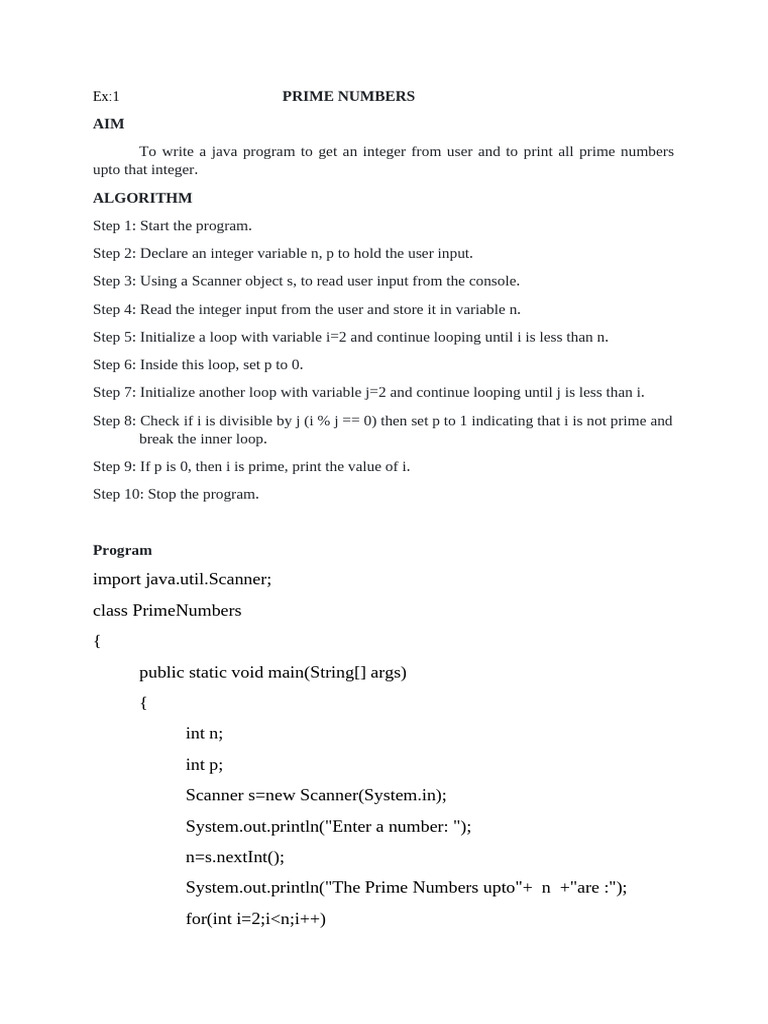 Ex:1 PRIME NUMBERS

AIM

To write a java program to get an integer from user and to print all prime numbers upto that integer.

ALGORITHM

Step 1: Start the program.

Step 2: Declare an integer variable n, p to hold the user input.

Step 3: Using a Scanner object s, to read user input from the console.

Step 4: Read the integer input from the user and store it in variable n.

Step 5: Initialize a loop with variable i=2 and continue looping until i is less than n.

Step 6: Inside this loop, set p to 0.

Step 7: Initialize another loop with variable j=2 and continue looping until j is less than i.

Step 8: Check if i is divisible by j (i % j == 0) then set p to 1 indicating that i is not prime and break the inner loop.

Step 9: If p is 0, then i is prime, print the value of i.

Step 10: Stop the program.

Program

import java.util.Scanner;

class PrimeNumbers

{

public static void main(String[] args)

{

int n;

int p;

Scanner s=new Scanner(System.in);

System.out.println("Enter a number: ");

n=s.nextInt();

System.out.println("The Prime Numbers upto"+ n +"are :");

for(int i=2;i<n;i++)